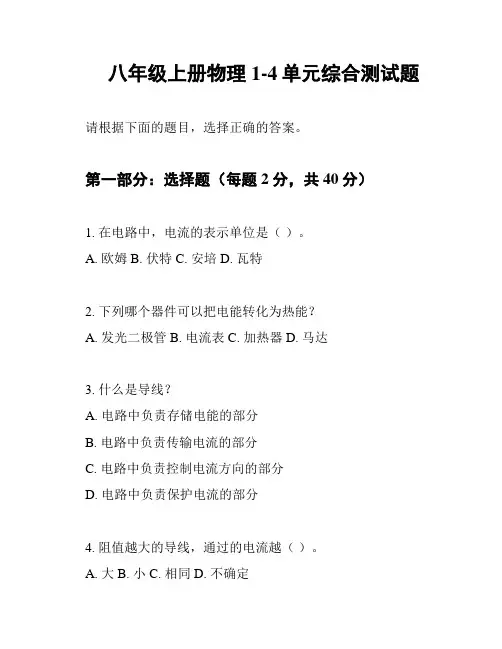 八年级上册物理 1-4 单元综合测试题

请根据下面的题目，选择正确的答案。

第一部分：选择题（每题 2 分，共 40 分）

1. 在电路中，电流的表示单位是（ ）。
A. 欧姆 B. 伏特 C. 安培 D. 瓦特

2. 下列哪个器件可以把电能转化为热能？
A. 发光二极管 B. 电流表 C. 加热器 D. 马达

3. 什么是导线？
A. 电路中负责存储电能的部分
B. 电路中负责传输电流的部分
C. 电路中负责控制电流方向的部分
D. 电路中负责保护电流的部分

4. 阻值越大的导线，通过的电流越（ ）。
A. 大 B. 小 C. 相同 D. 不确定